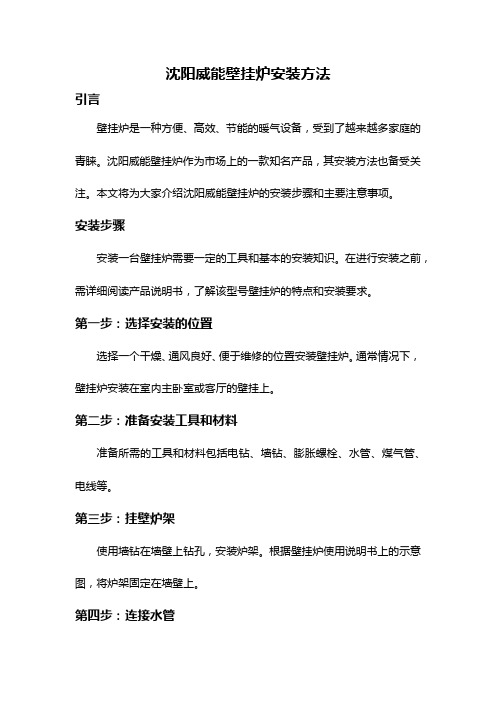 沈阳威能壁挂炉安装方法

引言

壁挂炉是一种方便、高效、节能的暖气设备，受到了越来越多家庭的青睐。沈阳威能壁挂炉作为市场上的一款知名产品，其安装方法也备受关注。本文将为大家介绍沈阳威能壁挂炉的安装步骤和主要注意事项。

安装步骤

安装一台壁挂炉需要一定的工具和基本的安装知识。在进行安装之前，需详细阅读产品说明书，了解该型号壁挂炉的特点和安装要求。

第一步：选择安装的位置

选择一个干燥、通风良好、便于维修的位置安装壁挂炉。通常情况下，壁挂炉安装在室内主卧室或客厅的壁挂上。

第二步：准备安装工具和材料

准备所需的工具和材料包括电钻、墙钻、膨胀螺栓、水管、煤气管、电线等。

第三步：挂壁炉架

使用墙钻在墙壁上钻孔，安装炉架。根据壁挂炉使用说明书上的示意图，将炉架固定在墙壁上。

第四步：连接水管